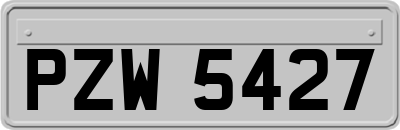 PZW 5427